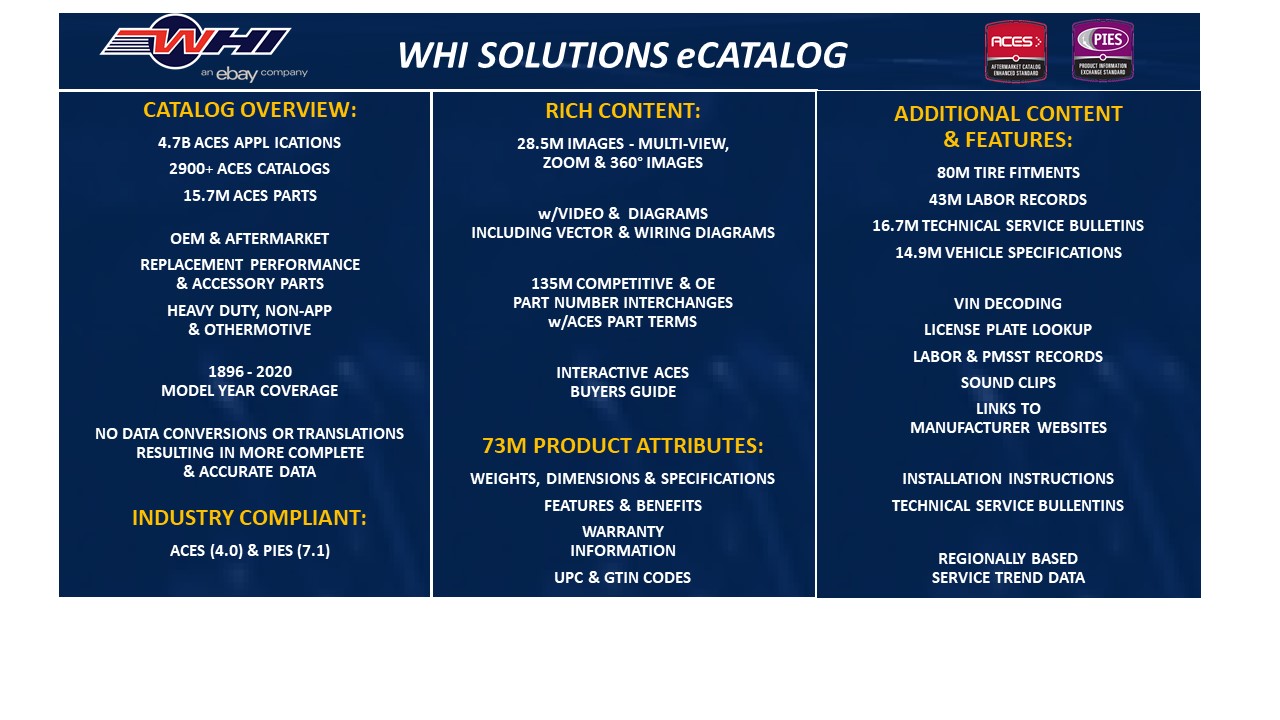 WHI
an ebay company

WHI SOLUTIONS eCATALOG

ACES
AFTERMARKET CATALOG ENHANCED STANDARD

PIES
PRODUCT INFORMATION EXCHANGE STANDARD

CATALOG OVERVIEW:

4.7B ACES APPL ICATIONS

2900+ ACES CATALOGS

15.7M ACES PARTS

OEM & AFTERMARKET

REPLACEMENT PERFORMANCE & ACCESSORY PARTS

HEAVY DUTY, NON-APP & OTHERMOTIVE

1896 - 2020
MODEL YEAR COVERAGE

NO DATA CONVERSIONS OR TRANSLATIONS RESULTING IN MORE COMPLETE & ACCURATE DATA

INDUSTRY COMPLIANT:

ACES (4.0) & PIES (7.1)

RICH CONTENT:

28.5M IMAGES - MULTI-VIEW, ZOOM & 360° IMAGES

w/VIDEO & DIAGRAMS
INCLUDING VECTOR & WIRING DIAGRAMS

135M COMPETITIVE & OE PART NUMBER INTERCHANGES w/ACES PART TERMS

INTERACTIVE ACES BUYERS GUIDE

73M PRODUCT ATTRIBUTES:

WEIGHTS, DIMENSIONS & SPECIFICATIONS

FEATURES & BENEFITS

WARRANTY INFORMATION

UPC & GTIN CODES

ADDITIONAL CONTENT & FEATURES:

80M TIRE FITMENTS

43M LABOR RECORDS

16.7M TECHNICAL SERVICE BULLETINS

14.9M VEHICLE SPECIFICATIONS

VIN DECODING

LICENSE PLATE LOOKUP

LABOR & PMSST RECORDS

SOUND CLIPS

LINKS TO MANUFACTURER WEBSITES

INSTALLATION INSTRUCTIONS

TECHNICAL SERVICE BULLENTINS

REGIONALLY BASED SERVICE TREND DATA